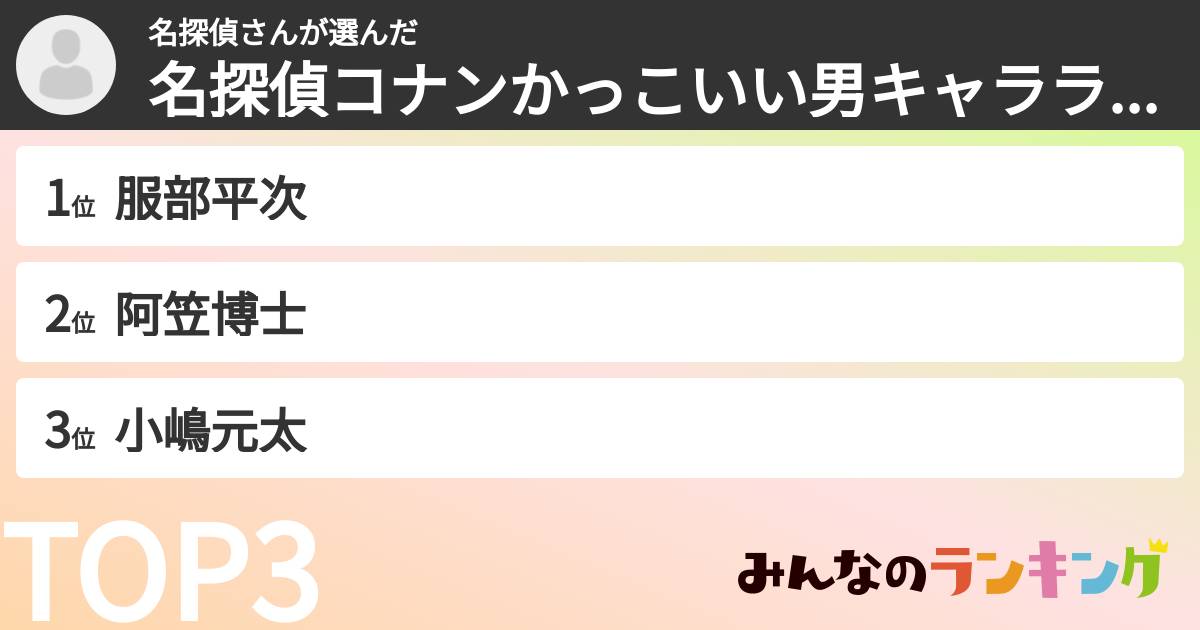 名探偵さんが選んだ
名探偵コナンかっこいい男キャララ...

1位 服部平次

2位 阿笠博士

3位 小嶋元太

TOP3

みんなのランキング